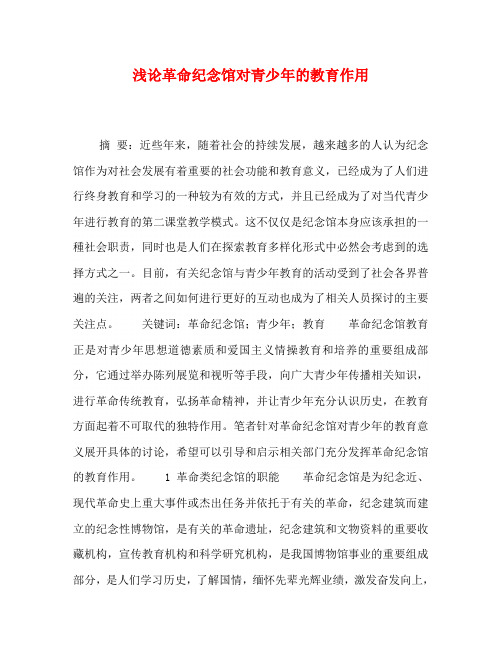 浅论革命纪念馆对青少年的教育作用

摘 要：近些年来，随着社会的持续发展，越来越多的人认为纪念馆作为对社会发展有着重要的社会功能和教育意义，已经成为了人们进行终身教育和学习的一种较为有效的方式，并且已经成为了对当代青少年进行教育的第二课堂教学模式。这不仅仅是纪念馆本身应该承担的一種社会职责，同时也是人们在探索教育多样化形式中必然会考虑到的选择方式之一。目前，有关纪念馆与青少年教育的活动受到了社会各界普遍的关注，两者之间如何进行更好的互动也成为了相关人员探讨的主要关注点。　　关键词：革命纪念馆；青少年；教育　　革命纪念馆教育正是对青少年思想道德素质和爱国主义情操教育和培养的重要组成部分，它通过举办陈列展览和视听等手段，向广大青少年传播相关知识，进行革命传统教育，弘扬革命精神，并让青少年充分认识历史，在教育方面起着不可取代的独特作用。笔者针对革命纪念馆对青少年的教育意义展开具体的讨论，希望可以引导和启示相关部门充分发挥革命纪念馆的教育作用。　　1 革命类纪念馆的职能　　革命纪念馆是为纪念近、现代革命史上重大事件或杰出任务并依托于有关的革命，纪念建筑而建立的纪念性博物馆，是有关的革命遗址，纪念建筑和文物资料的重要收藏机构，宣传教育机构和科学研究机构，是我国博物馆事业的重要组成部分，是人们学习历史，了解国情，缅怀先辈光辉业绩，激发奋发向上，